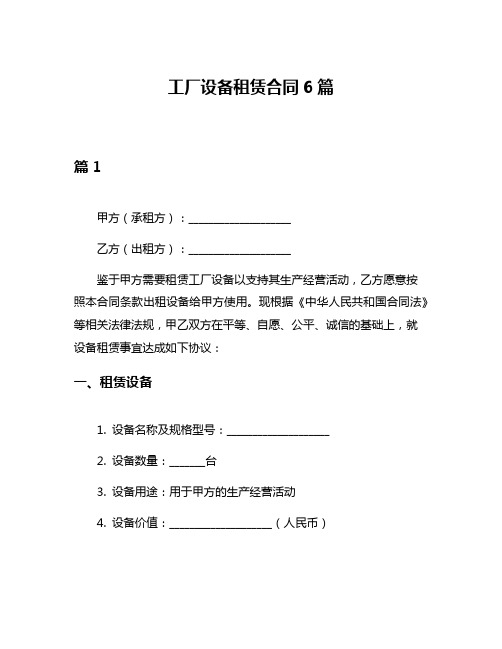 工厂设备租赁合同 6 篇

篇 1

甲方（承租方）：__________________

乙方（出租方）：__________________

鉴于甲方需要租赁工厂设备以支持其生产经营活动，乙方愿意按照本合同条款出租设备给甲方使用。现根据《中华人民共和国合同法》等相关法律法规，甲乙双方在平等、自愿、公平、诚信的基础上，就设备租赁事宜达成如下协议：

一、租赁设备

1. 设备名称及规格型号：__________________

2. 设备数量：______台

3. 设备用途：用于甲方的生产经营活动

4. 设备价值：__________________（人民币）